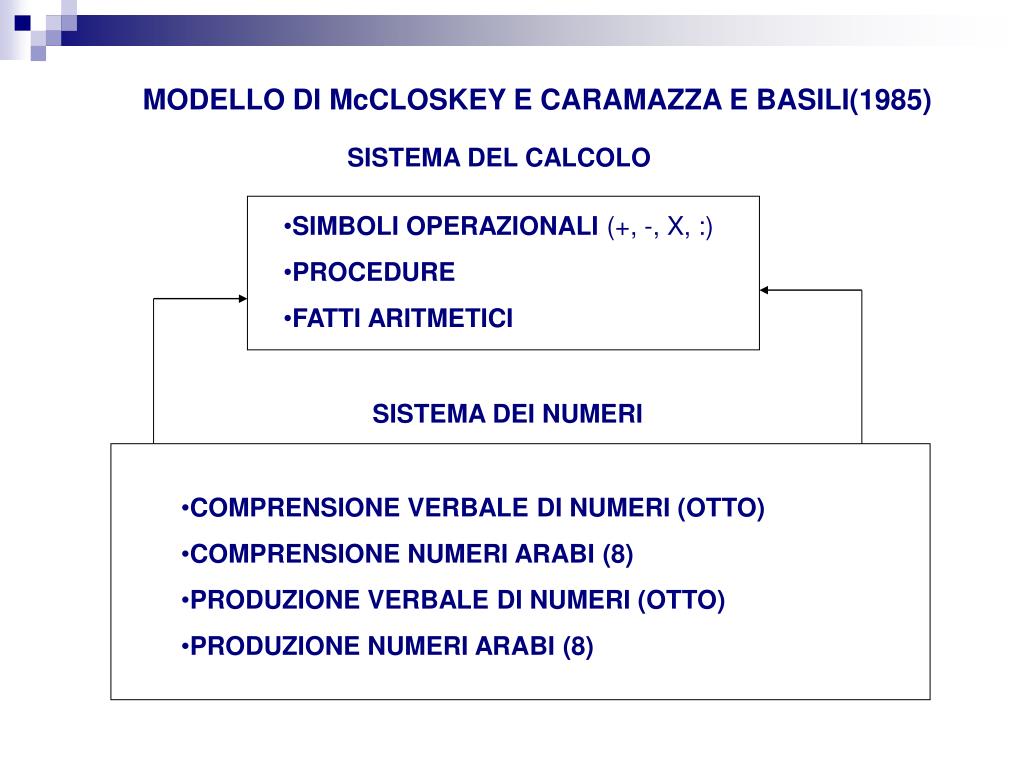 MODELLO DI McCLOSKEY E CARAMAZZA E BASILI(1985)

SISTEMA DEL CALCOLO

•SIMBOLI OPERAZIONALI (+, -, X, :)
•PROCEDURE
•FATTI ARITMETICI

SISTEMA DEI NUMERI

•COMPRENSIONE VERBALE DI NUMERI (OTTO)
•COMPRENSIONE NUMERI ARABI (8)
•PRODUZIONE VERBALE DI NUMERI (OTTO)
•PRODUZIONE NUMERI ARABI (8)